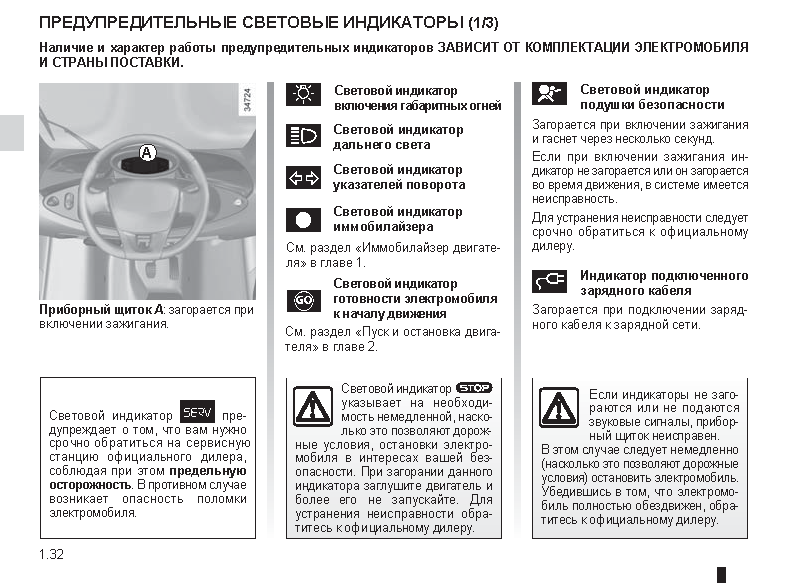 ПРЕДУПРЕДИТЕЛЬНЫЕ СВЕТОВЫЕ ИНДИКАТОРЫ (1/3)

Наличие и характер работы предупредительных индикаторов ЗАВИСИТ ОТ КОМПЛЕКТАЦИИ ЭЛЕКТРОМОБИЛЯ И СТРАНЫ ПОСТАВКИ.

34724

A

Приборный щиток A: загорается при включении зажигания.

Световой индикатор SERV предупреждает о том, что вам нужно срочно обратиться на сервисную станцию официального дилера, соблюдая при этом предельную осторожность. В противном случае возникает опасность поломки электромобиля.

Световой индикатор включения габаритных огней

Световой индикатор дальнего света

Световой индикатор указателей поворота

Световой индикатор иммобилайзера

См. раздел «Иммобилайзер двигателя» в главе 1.

GO

Световой индикатор готовности электромобиля к началу движения

См. раздел «Пуск и остановка двигателя» в главе 2.

Световой индикатор STOP указывает на необходимость немедленной, насколько это позволяют дорожные условия, остановки электромобиля в интересах вашей безопасности. При загорании данного индикатора заглушите двигатель и более его не запускайте. Для устранения неисправности обратитесь к официальному дилеру.

Световой индикатор подушки безопасности

Загорается при включении зажигания и гаснет через несколько секунд.

Если при включении зажигания индикатор не загорается или он загорается во время движения, в системе имеется неисправность.

Для устранения неисправности следует срочно обратиться к официальному дилеру.

Индикатор подключенного зарядного кабеля

Загорается при подключении зарядного кабеля к зарядной сети.

Если индикаторы не загораются или не подаются звуковые сигналы, приборный щиток неисправен.
В этом случае следует немедленно (насколько это позволяют дорожные условия) остановить электромобиль. Убедившись в том, что электромобиль полностью обездвижен, обратитесь к официальному дилеру.

1.32